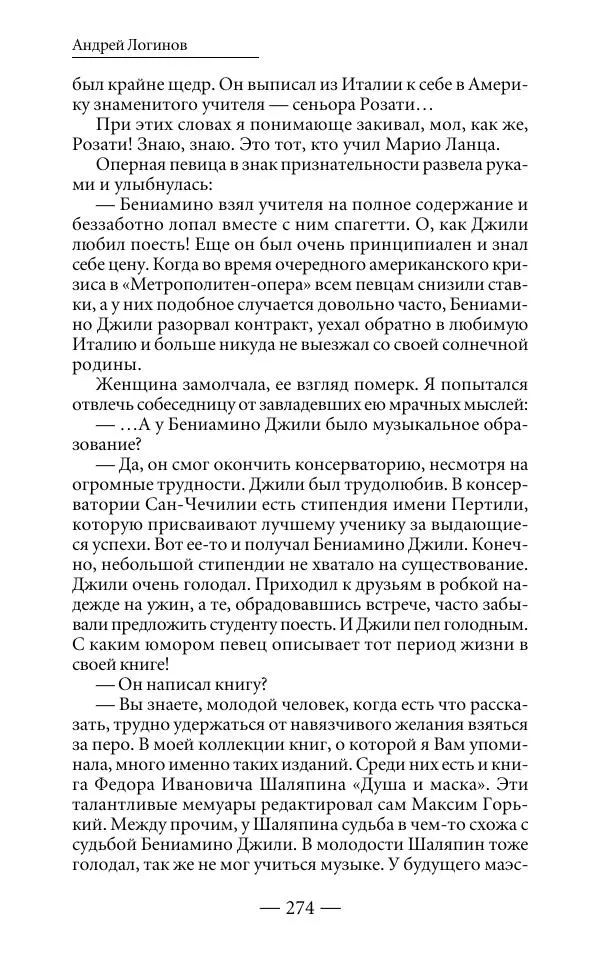 Андрей Логинов

был крайне щедр. Он выписал из Италии к себе в Америку знаменитого учителя — сеньора Розати…

При этих словах я понимающе закивал, мол, как же, Розати! Знаю, знаю. Это тот, кто учил Марио Ланца.

Оперная певица в знак признательности развела руками и улыбнулась:

— Бениамино взял учителя на полное содержание и беззаботно лопал вместе с ним спагетти. О, как Джили любил поесть! Еще он был очень принципиален и знал себе цену. Когда во время очередного американского кризиса в «Метрополитен-опера» всем певцам снизили ставки, а у них подобное случается довольно часто, Бениамино Джили разорвал контракт, уехал обратно в любимую Италию и больше никуда не выезжал со своей солнечной родины.

Женщина замолчала, ее взгляд померк. Я попытался отвлечь собеседницу от завладевших ею мрачных мыслей:

— …А у Бениамино Джили было музыкальное образование?

— Да, он смог окончить консерваторию, несмотря на огромные трудности. Джили был трудолюбив. В консерватории Сан-Чечилии есть стипендия имени Пертили, которую присваивают лучшему ученику за выдающиеся успехи. Вот ее-то и получал Бениамино Джили. Конечно, небольшой стипендии не хватало на существование. Джили очень голодал. Приходил к друзьям в робкой надежде на ужин, а те, обрадовавшись встрече, часто забывали предложить студенту поесть. И Джили пел голодным. С каким юмором певец описывает тот период жизни в своей книге!

— Он написал книгу?

— Вы знаете, молодой человек, когда есть что рассказать, трудно удержаться от навязчивого желания взяться за перо. В моей коллекции книг, о которой я Вам упоминала, много именно таких изданий. Среди них есть и книга Федора Ивановича Шаляпина «Душа и маска». Эти талантливые мемуары редактировал сам Максим Горький. Между прочим, у Шаляпина судьба в чем-то схожа с судьбой Бениамино Джили. В молодости Шаляпин тоже голодал, так же не мог учиться музыке. У будущего маэс-

— 274 —